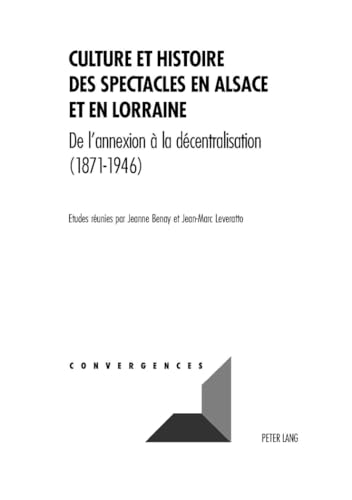 CULTURE ET HISTOIRE DES SPECTACLES EN ALSACE ET EN LORRAINE

De l'annexion à la décentralisation (1871-1946)

Etudes réunies par Jeanne Benay et Jean-Marc Leveratto

CONVERGENCES

PETER LANG